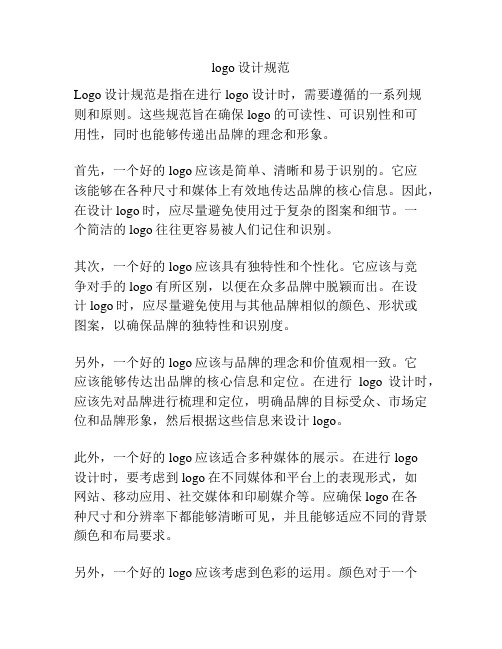 logo 设计规范

Logo 设计规范是指在进行 logo 设计时，需要遵循的一系列规则和原则。这些规范旨在确保 logo 的可读性、可识别性和可用性，同时也能够传递出品牌的理念和形象。

首先，一个好的 logo 应该是简单、清晰和易于识别的。它应该能够在各种尺寸和媒体上有效地传达品牌的核心信息。因此，在设计 logo 时，应尽量避免使用过于复杂的图案和细节。一个简洁的 logo 往往更容易被人们记住和识别。

其次，一个好的 logo 应该具有独特性和个性化。它应该与竞争对手的 logo 有所区别，以便在众多品牌中脱颖而出。在设计 logo 时，应尽量避免使用与其他品牌相似的颜色、形状或图案，以确保品牌的独特性和识别度。

另外，一个好的 logo 应该与品牌的理念和价值观相一致。它应该能够传达出品牌的核心信息和定位。在进行 logo 设计时，应该先对品牌进行梳理和定位，明确品牌的目标受众、市场定位和品牌形象，然后根据这些信息来设计 logo。

此外，一个好的 logo 应该适合多种媒体的展示。在进行 logo 设计时，要考虑到 logo 在不同媒体和平台上的表现形式，如网站、移动应用、社交媒体和印刷媒介等。应确保 logo 在各种尺寸和分辨率下都能够清晰可见，并且能够适应不同的背景颜色和布局要求。

另外，一个好的 logo 应该考虑到色彩的运用。颜色对于一个